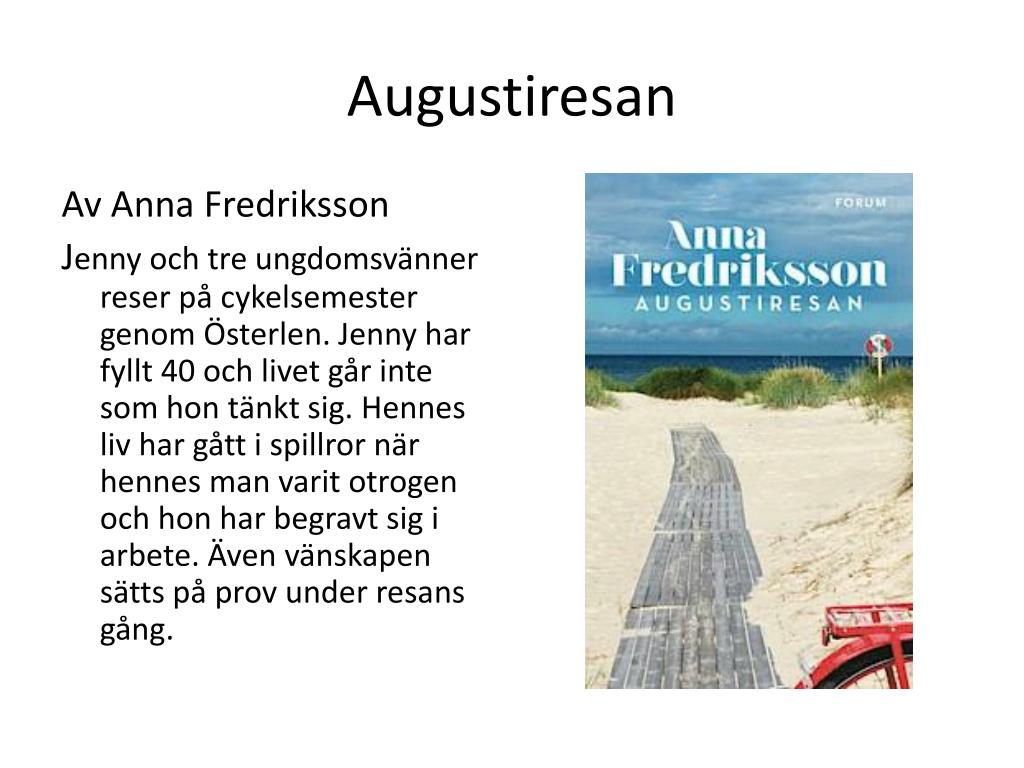 Augustiresan

Av Anna Fredriksson

Jenny och tre ungdomsvänner reser på cykelsemester genom Österlen. Jenny har fyllt 40 och livet går inte som hon tänkt sig. Hennes liv har gått i spillror när hennes man varit otrogen och hon har begravt sig i arbete. Även vänskapen sätts på prov under resans gång.

FORUM

Anna Fredriksson

AUGUSTIRESAN